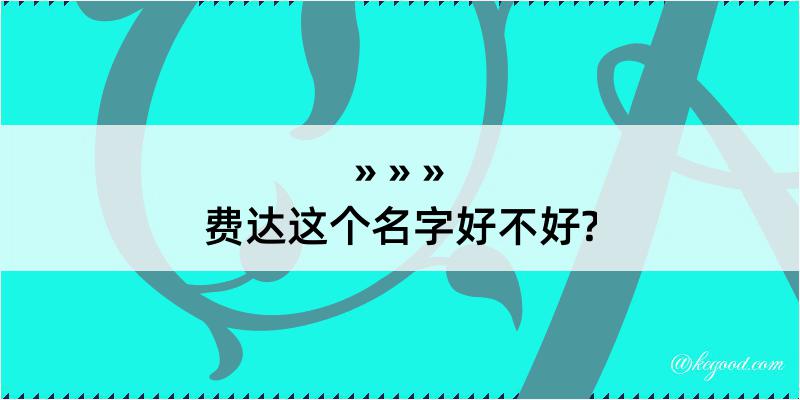 » » »
费达这个名字好不好?

@kegood.com